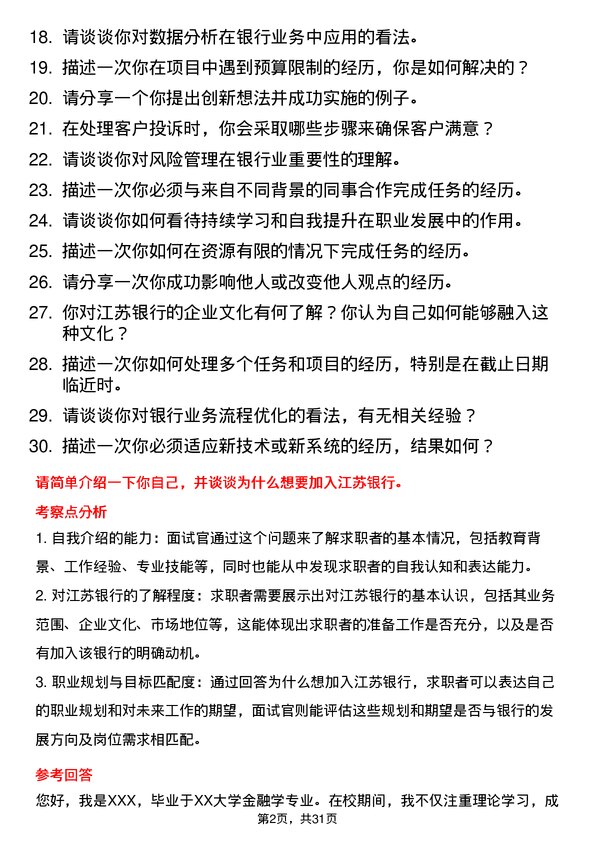 18. 请谈谈你对数据分析在银行业务中应用的看法。
19. 描述一次你在项目中遇到预算限制的经历，你是如何解决的？
20. 请分享一个你提出创新想法并成功实施的例子。
21. 在处理客户投诉时，你会采取哪些步骤来确保客户满意？
22. 请谈谈你对风险管理在银行业重要性的理解。
23. 描述一次你必须与来自不同背景的同事合作完成任务的经历。
24. 请谈谈你如何看待持续学习和自我提升在职业发展中的作用。
25. 描述一次你如何在资源有限的情况下完成任务的经历。
26. 请分享一次你成功影响他人或改变他人观点的经历。
27. 你对江苏银行的企业文化有何了解？你认为自己如何能够融入这种文化？
28. 描述一次你如何处理多个任务和项目的经历，特别是在截止日期临近时。
29. 请谈谈你对银行业务流程优化的看法，有无相关经验？
30. 描述一次你必须适应新技术或新系统的经历，结果如何？

请简单介绍一下你自己，并谈谈为什么想要加入江苏银行。

考察点分析

1. 自我介绍的能力：面试官通过这个问题来了解求职者的基本情况，包括教育背景、工作经验、专业技能等，同时也能从中发现求职者的自我认知和表达能力。

2. 对江苏银行的了解程度：求职者需要展示出对江苏银行的基本认识，包括其业务范围、企业文化、市场地位等，这能体现出求职者的准备工作是否充分，以及是否有加入该银行的明确动机。

3. 职业规划与目标匹配度：通过回答为什么想加入江苏银行，求职者可以表达自己的职业规划和对未来工作的期望，面试官则能评估这些规划和期望是否与银行的发展方向及岗位需求相匹配。

参考回答

您好，我是XXX，毕业于XX大学金融学专业。在校期间，我不仅注重理论学习，成

第2页，共31页